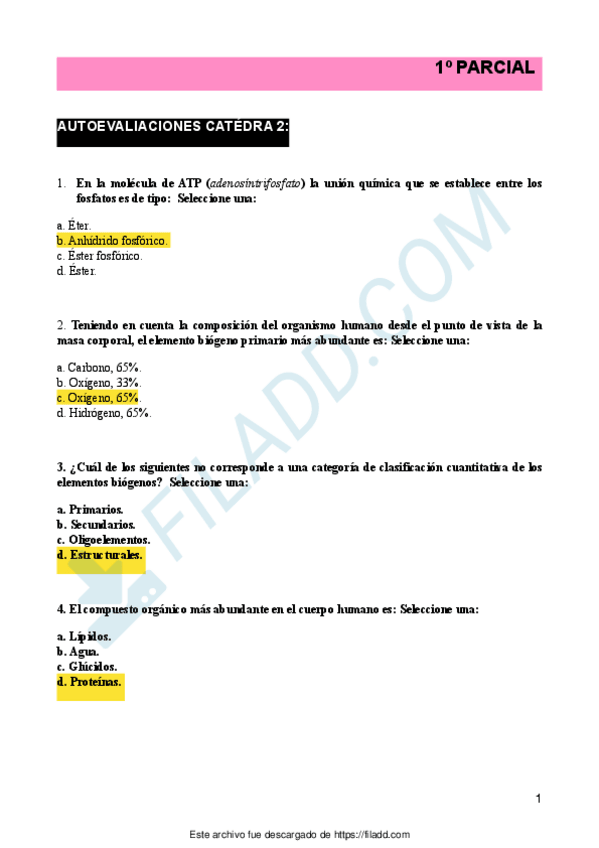 1º PARCIAL

AUTOEVALIACIONES CATEDRA 2:

1. En la molécula de ATP (adenosíntrifosfato) la unión química que se establece entre los fosfatos es de tipo: Seleccione una:

a. Éter.
b. Anhídrido fosfórico.
c. Éster fosfórico.
d. Éster.

2. Teniendo en cuenta la composición del organismo humano desde el punto de vista de la masa corporal, el elemento biógeno primario más abundante es: Seleccione una:

a. Carbono, 65%.
b. Oxígeno, 33%.
c. Oxígeno, 65%.
d. Hidrógeno, 65%.

3. ¿Cuál de los siguientes no corresponde a una categoría de clasificación cuantitativa de los elementos biógenos? Seleccione una:

a. Primarios.
b. Secundarios.
c. Oligoelementos.
d. Estructurales.

4. El compuesto orgánico más abundante en el cuerpo humano es: Seleccione una:

a. Lípidos.
b. Agua.
c. Glúcidos.
d. Proteínas.

FILADD.COM

1

Este archivo fue descargado de https://filadd.com